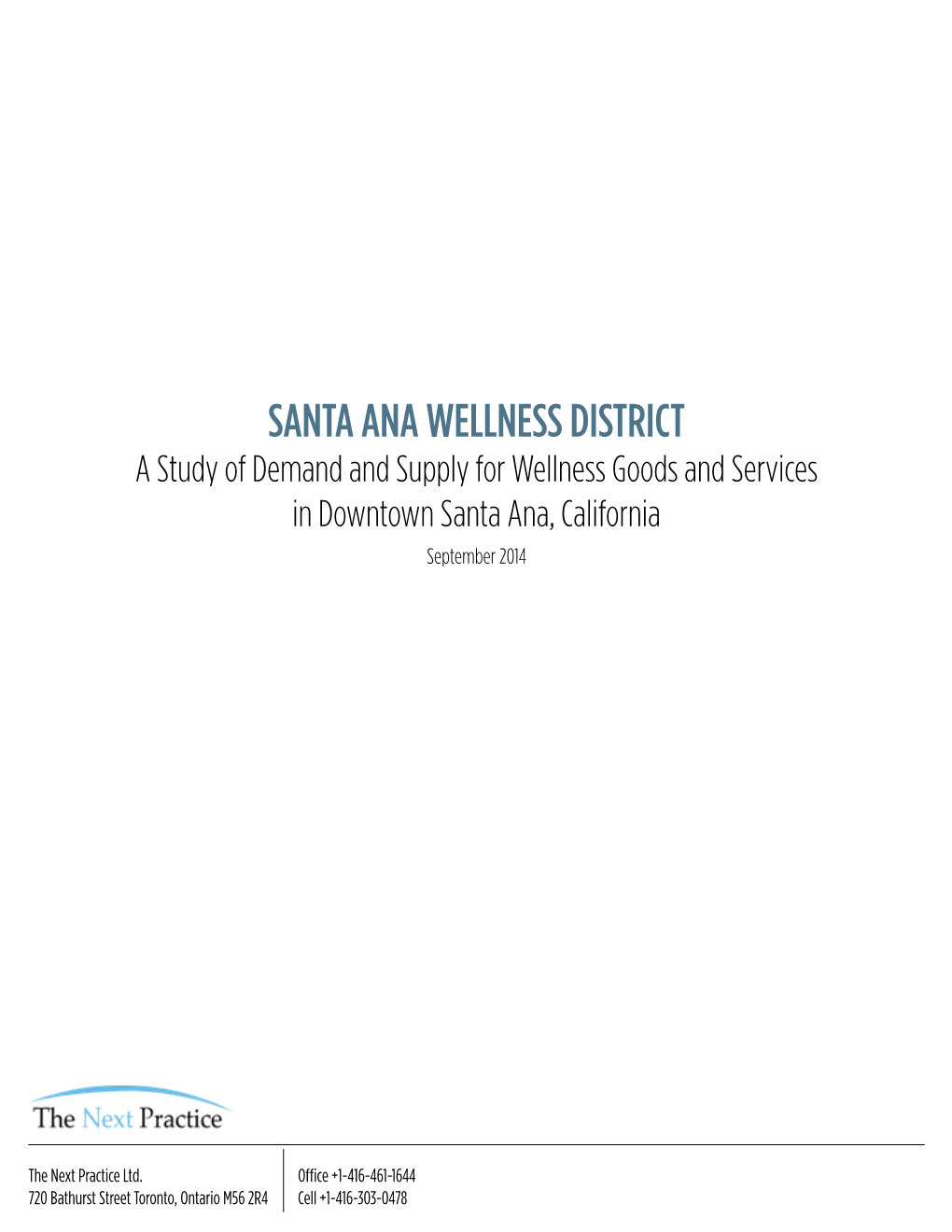 SANTA ANA WELLNESS DISTRICT
A Study of Demand and Supply for Wellness Goods and Services in Downtown Santa Ana, California
September 2014

The Next Practice

The Next Practice Ltd.
720 Bathurst Street Toronto, Ontario M56 2R4

Office +1-416-461-1644
Cell +1-416-303-0478